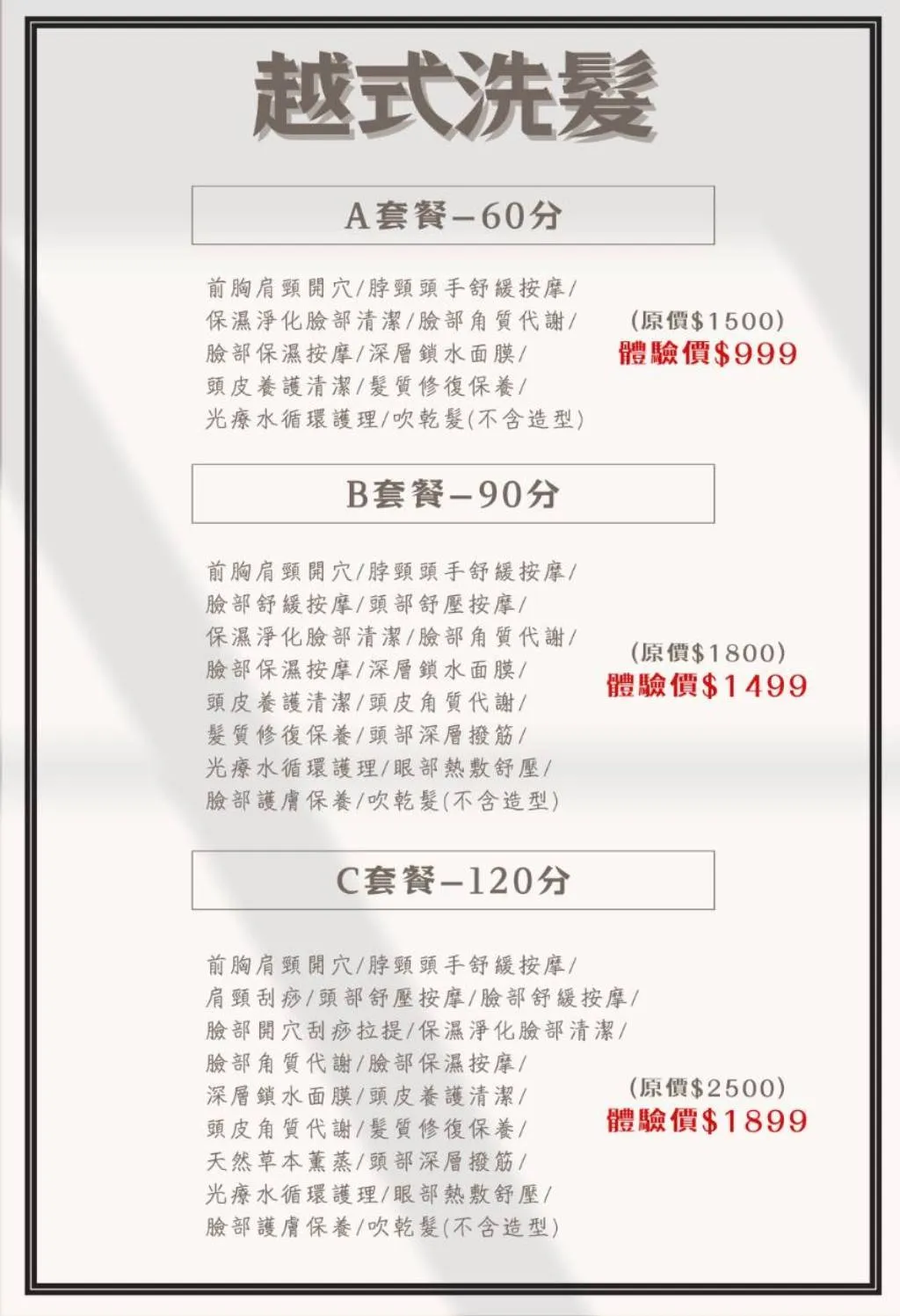 越式洗髮

A套餐–60分

前胸肩頸開穴/脖頸頭手舒緩按摩/
保濕淨化臉部清潔/臉部角質代謝/
臉部保濕按摩/深層鎖水面膜/
頭皮養護清潔/髮質修復保養/
光療水循環護理/吹乾髮(不含造型)

(原價$1500)
體驗價$999

B套餐–90分

前胸肩頸開穴/脖頸頭手舒緩按摩/
臉部舒緩按摩/頭部舒壓按摩/
保濕淨化臉部清潔/臉部角質代謝/
臉部保濕按摩/深層鎖水面膜/
頭皮養護清潔/頭皮角質代謝/
髮質修復保養/頭部深層撥筋/
光療水循環護理/眼部熱敷舒壓/
臉部護膚保養/吹乾髮(不含造型)

(原價$1800)
體驗價$1499

C套餐–120分

前胸肩頸開穴/脖頸頭手舒緩按摩/
肩頸刮痧/頭部舒壓按摩/臉部舒緩按摩/
臉部開穴刮痧拉提/保濕淨化臉部清潔/
臉部角質代謝/臉部保濕按摩/
深層鎖水面膜/頭皮養護清潔/
頭皮角質代謝/髮質修復保養/
天然草本薰蒸/頭部深層撥筋/
光療水循環護理/眼部熱敷舒壓/
臉部護膚保養/吹乾髮(不含造型)

(原價$2500)
體驗價$1899